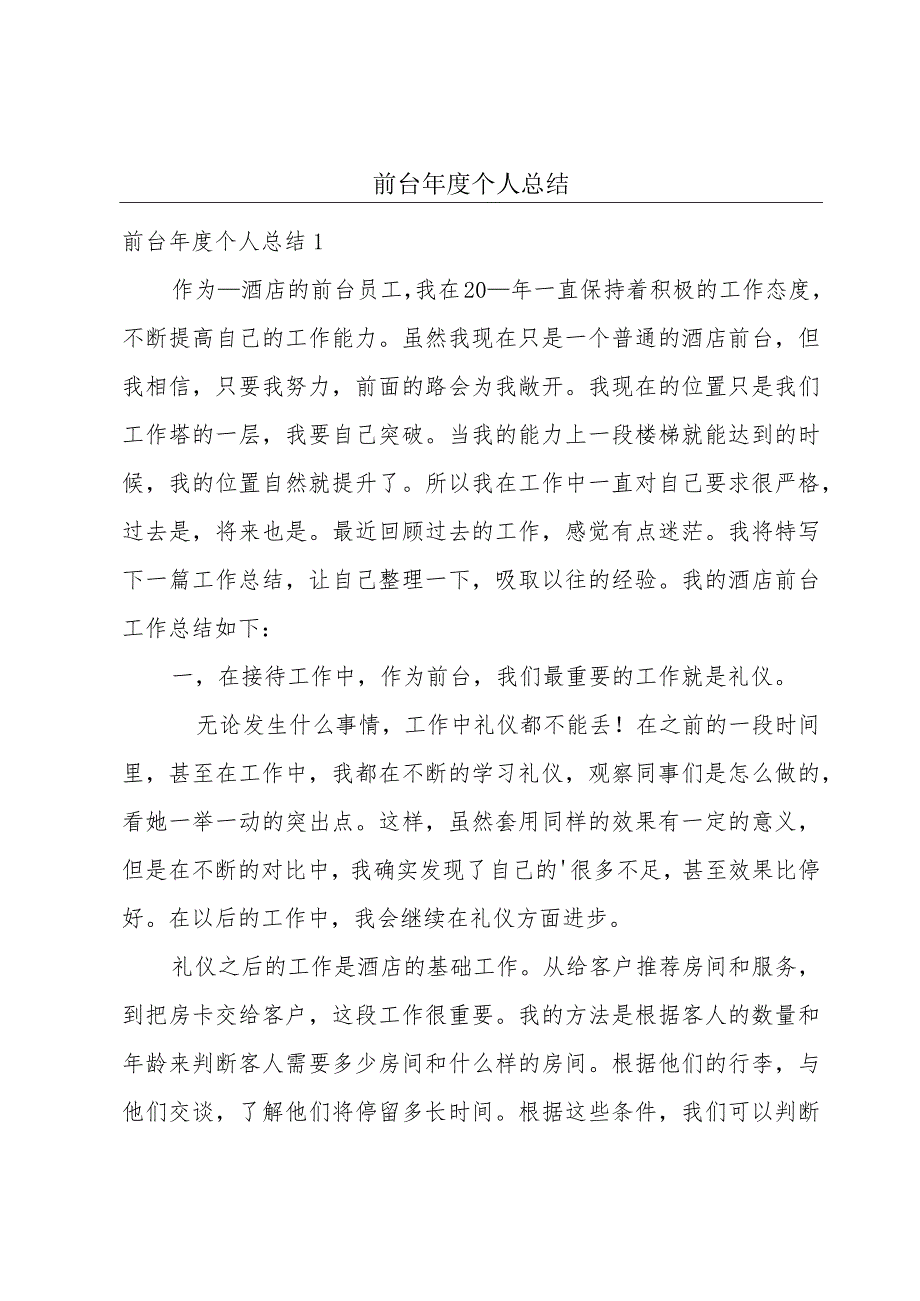 前台年度个人总结

前台年度个人总结 1

作为—酒店的前台员工,我在20—年一直保持着积极的工作态度，不断提高自己的工作能力。虽然我现在只是一个普通的酒店前台，但我相信，只要我努力，前面的路会为我敞开。我现在的位置只是我们工作塔的一层，我要自己突破。当我的能力上一段楼梯就能达到的时候，我的位置自然就提升了。所以我在工作中一直对自己要求很严格，过去是，将来也是。最近回顾过去的工作，感觉有点迷茫。我将特写下一篇工作总结，让自己整理一下，吸取以往的经验。我的酒店前台工作总结如下：

一，在接待工作中，作为前台，我们最重要的工作就是礼仪。

无论发生什么事情，工作中礼仪都不能丢！在之前的一段时间里，甚至在工作中，我都在不断的学习礼仪，观察同事们是怎么做的，看她一举一动的突出点。这样，虽然套用同样的效果有一定的意义，但是在不断的对比中，我确实发现了自己的'很多不足，甚至效果比停好。在以后的工作中，我会继续在礼仪方面进步。

礼仪之后的工作是酒店的基础工作。从给客户推荐房间和服务，到把房卡交给客户，这段工作很重要。我的方法是根据客人的数量和年龄来判断客人需要多少房间和什么样的房间。根据他们的行李，与他们交谈，了解他们将停留多长时间。根据这些条件，我们可以判断